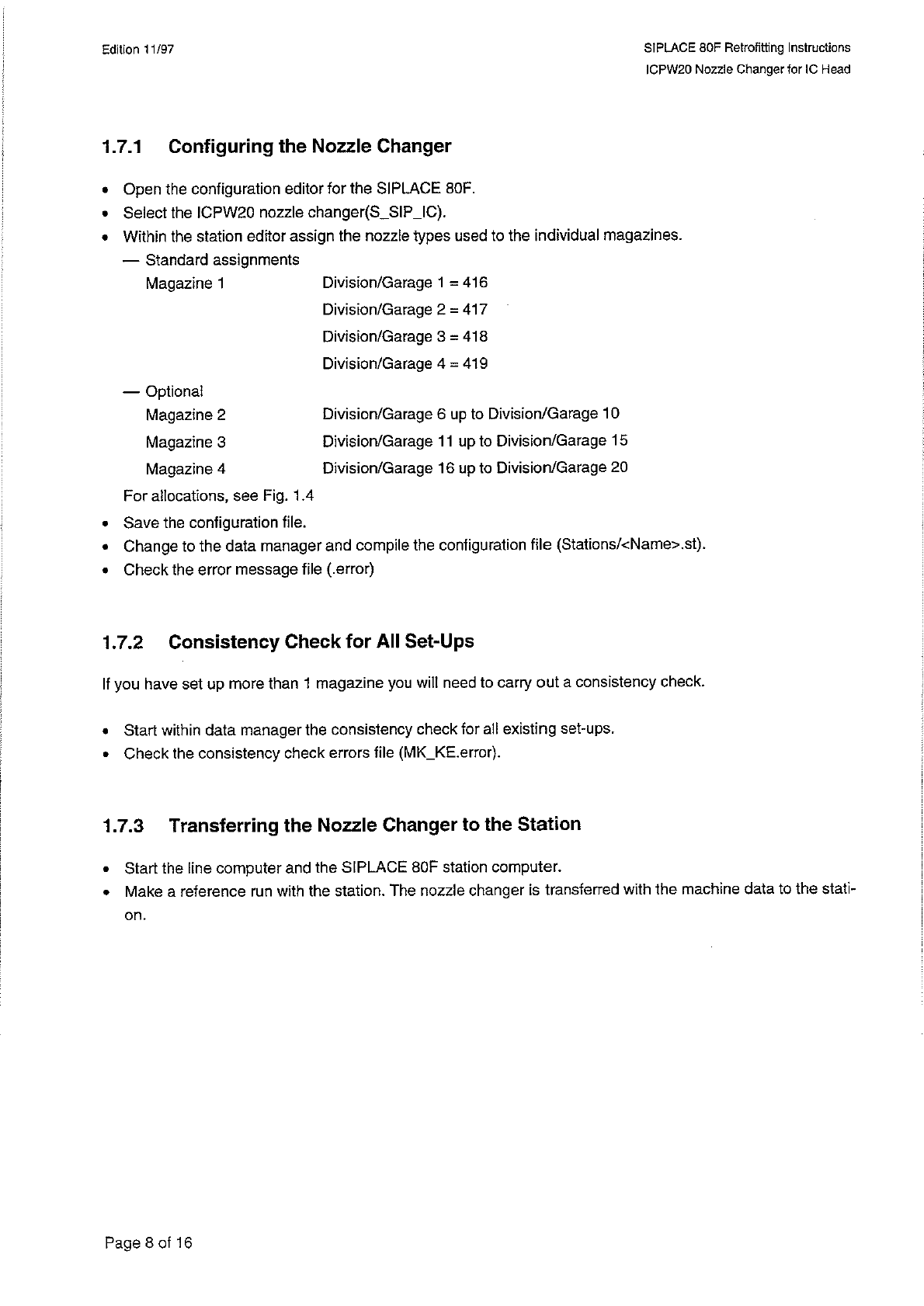 Edition 11/97

SIPLACE 80F Retrofitting Instructions
ICPW20 Nozzle Changer for IC Head

1.7.1 Configuring the Nozzle Changer

• Open the configuration editor for the SIPLACE 80F.
• Select the ICPW20 nozzle changer(S_SIP_IC).
• Within the station editor assign the nozzle types used to the individual magazines.
— Standard assignments
Magazine 1 Division/Garage 1 = 416
Division/Garage 2 = 417
Division/Garage 3 = 418
Division/Garage 4 = 419
— Optional
Magazine 2 Division/Garage 6 up to Division/Garage 10
Magazine 3 Division/Garage 11 up to Division/Garage 15
Magazine 4 Division/Garage 16 up to Division/Garage 20
For allocations, see Fig. 1.4
• Save the configuration file.
• Change to the data manager and compile the configuration file (Stations/<Name>.st).
• Check the error message file (.error)

1.7.2 Consistency Check for All Set-Ups

If you have set up more than 1 magazine you will need to carry out a consistency check.

• Start within data manager the consistency check for all existing set-ups.
• Check the consistency check errors file (MK_KE.error).

1.7.3 Transferring the Nozzle Changer to the Station

• Start the line computer and the SIPLACE 80F station computer.
• Make a reference run with the station. The nozzle changer is transferred with the machine data to the station.

Page 8 of 16